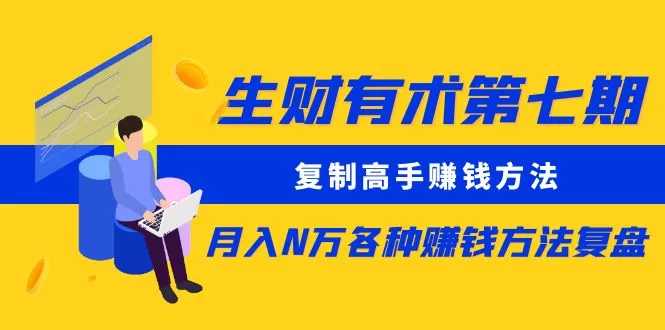 生财有术第七期

复制高手赚钱方法

月入N万各种赚钱方法复盘